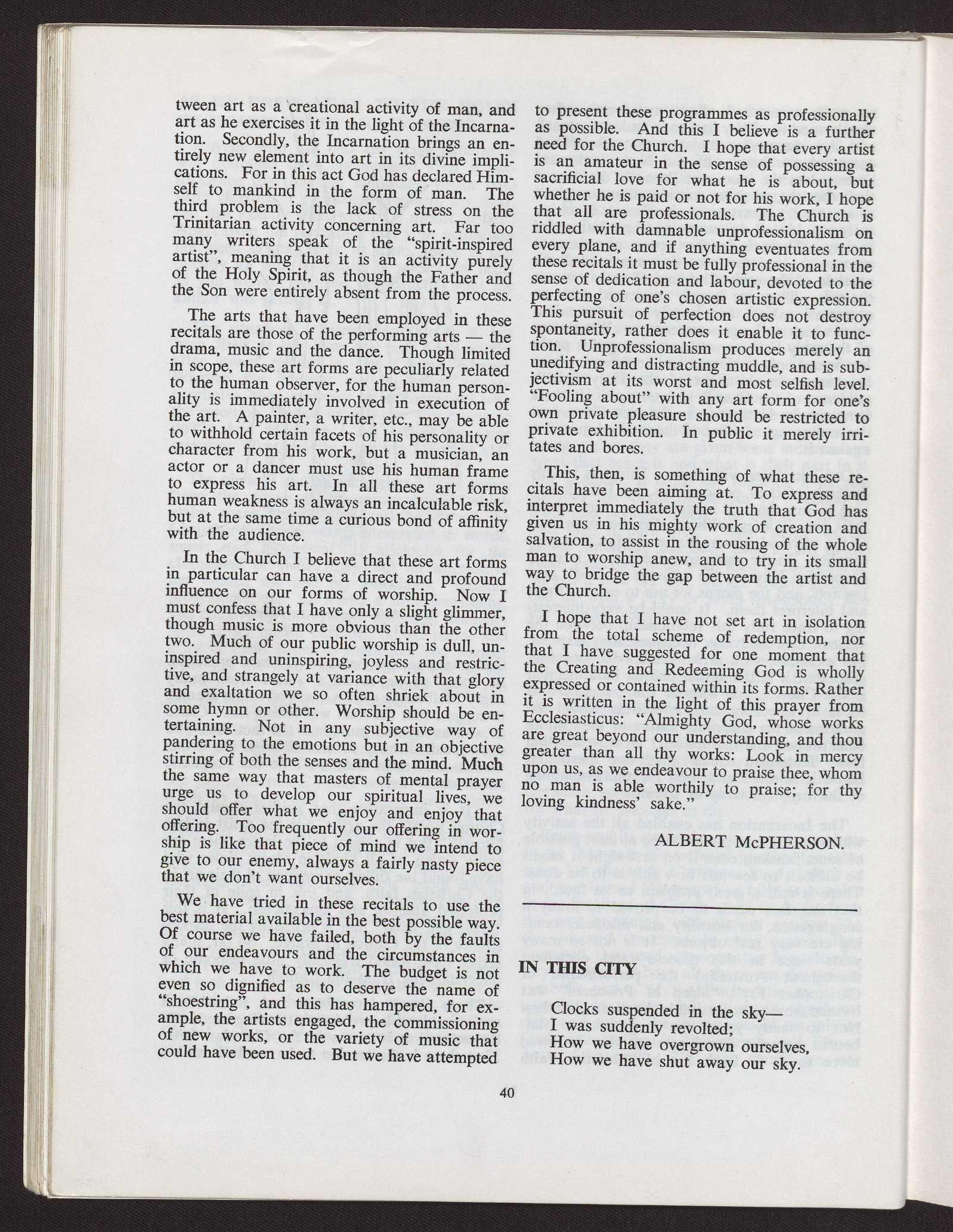 tween art as a creational activity of man, and art as he exercises it in the light of the Incarnation. Secondly, the Incarnation brings an entirely new element into art in its divine implications. For in this act God has declared Himself to mankind in the form of man. The third problem is the lack of stress on the Trinitarian activity concerning art. Far too many writers speak of the "spirit-inspired artist", meaning that it is an activity purely of the Holy Spirit, as though the Father and the Son were entirely absent from the process.

The arts that have been employed in these recitals are those of the performing arts — the drama, music and the dance. Though limited in scope, these art forms are peculiarly related to the human observer, for the human personality is immediately involved in execution of the art. A painter, a writer, etc., may be able to withhold certain facets of his personality or character from his work, but a musician, an actor or a dancer must use his human frame to express his art. In all these art forms human weakness is always an incalculable risk, but at the same time a curious bond of affinity with the audience.

In the Church I believe that these art forms in particular can have a direct and profound influence on our forms of worship. Now I must confess that I have only a slight glimmer, though music is more obvious than the other two. Much of our public worship is dull, uninspired and uninspiring, joyless and restrictive, and strangely at variance with that glory and exaltation we so often shriek about in some hymn or other. Worship should be entertaining. Not in any subjective way of pandering to the emotions but in an objective stirring of both the senses and the mind. Much the same way that masters of mental prayer urge us to develop our spiritual lives, we should offer what we enjoy and enjoy that offering. Too frequently our offering in worship is like that piece of mind we intend to give to our enemy, always a fairly nasty piece that we don't want ourselves.

We have tried in these recitals to use the best material available in the best possible way. Of course we have failed, both by the faults of our endeavours and the circumstances in which we have to work. The budget is not even so dignified as to deserve the name of "shoestring", and this has hampered, for example, the artists engaged, the commissioning of new works, or the variety of music that could have been used. But we have attempted to present these programmes as professionally as possible. And this I believe is a further need for the Church. I hope that every artist is an amateur in the sense of possessing a sacrificial love for what he is about, but whether he is paid or not for his work, I hope that all are professionals. The Church is riddled with damnable unprofessionalism on every plane, and if anything eventuates from these recitals it must be fully professional in the sense of dedication and labour, devoted to the perfecting of one's chosen artistic expression. This pursuit of perfection does not destroy spontaneity, rather does it enable it to function. Unprofessionalism produces merely an unedifying and distracting muddle, and is subjectivism at its worst and most selfish level. "Fooling about" with any art form for one's own private pleasure should be restricted to private exhibition. In public it merely irritates and bores.

This, then, is something of what these recitals have been aiming at. To express and interpret immediately the truth that God has given us in his mighty work of creation and salvation, to assist in the rousing of the whole man to worship anew, and to try in its small way to bridge the gap between the artist and the Church.

I hope that I have not set art in isolation from the total scheme of redemption, nor that I have suggested for one moment that the Creating and Redeeming God is wholly expressed or contained within its forms. Rather it is written in the light of this prayer from Ecclesiasticus: "Almighty God, whose works are great beyond our understanding, and thou greater than all thy works: Look in mercy upon us, as we endeavour to praise thee, whom no man is able worthily to praise; for thy loving kindness' sake."

ALBERT McPHERSON.

IN THIS CITY

Clocks suspended in the sky—
I was suddenly revolted;
How we have overgrown ourselves,
How we have shut away our sky.

40